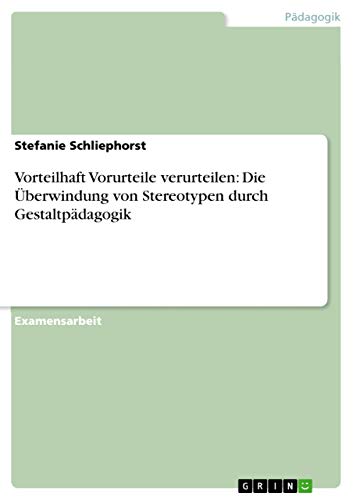 Pädagogik

Stefanie Schliephorst

Vorteilhaft Vorurteile verurteilen: Die Überwindung von Stereotypen durch Gestaltpädagogik

Examensarbeit

GRIN